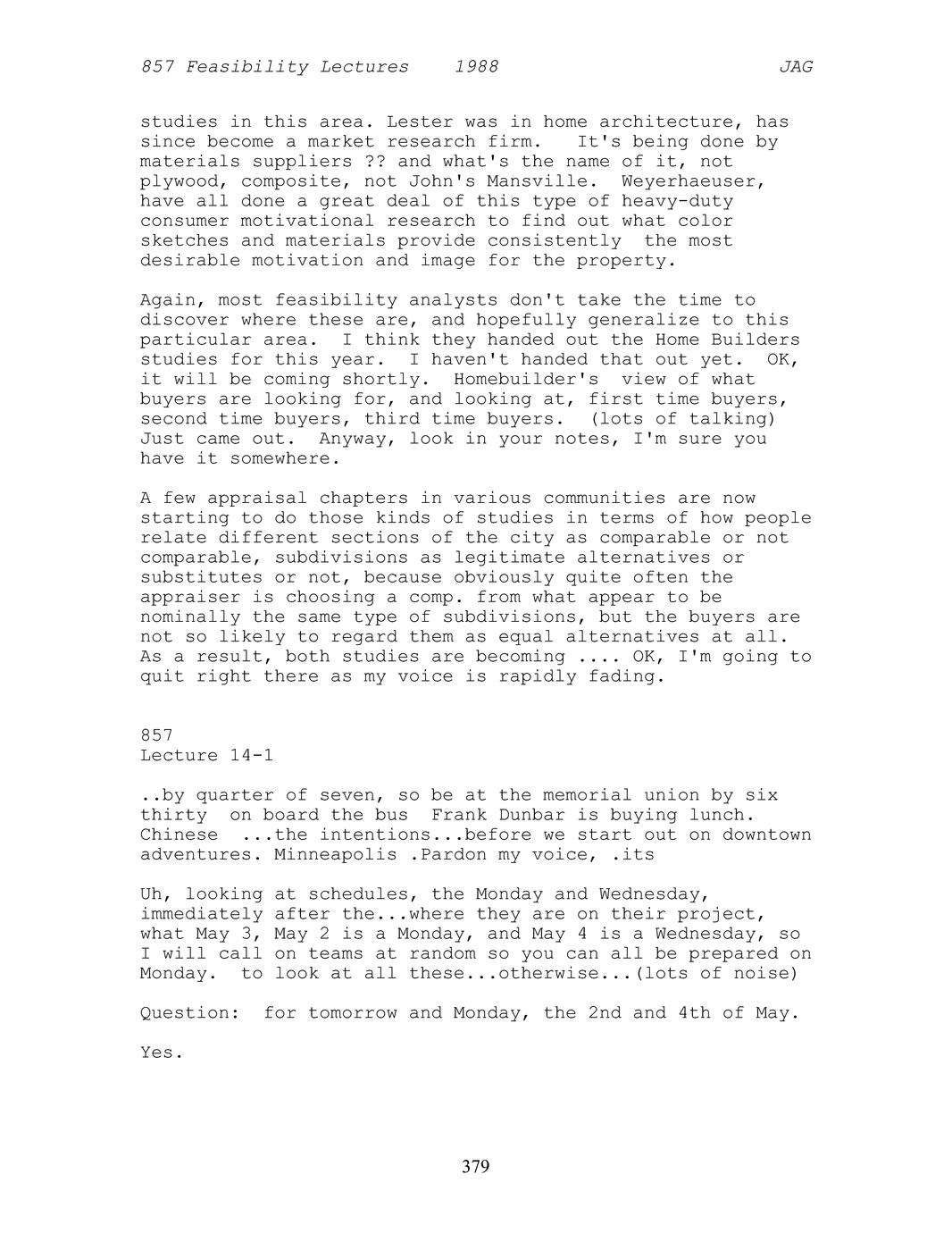 857 Feasibility Lectures 1988 JAG

studies in this area. Lester was in home architecture, has since become a market research firm. It's being done by materials suppliers ?? and what's the name of it, not plywood, composite, not John's Mansville. Weyerhaeuser, have all done a great deal of this type of heavy-duty consumer motivational research to find out what color sketches and materials provide consistently the most desirable motivation and image for the property.

Again, most feasibility analysts don't take the time to discover where these are, and hopefully generalize to this particular area. I think they handed out the Home Builders studies for this year. I haven't handed that out yet. OK, it will be coming shortly. Homebuilder's view of what buyers are looking for, and looking at, first time buyers, second time buyers, third time buyers. (lots of talking) Just came out. Anyway, look in your notes, I'm sure you have it somewhere.

A few appraisal chapters in various communities are now starting to do those kinds of studies in terms of how people relate different sections of the city as comparable or not comparable, subdivisions as legitimate alternatives or substitutes or not, because obviously quite often the appraiser is choosing a comp. from what appear to be nominally the same type of subdivisions, but the buyers are not so likely to regard them as equal alternatives at all. As a result, both studies are becoming .... OK, I'm going to quit right there as my voice is rapidly fading.

857
Lecture 14-1

..by quarter of seven, so be at the memorial union by six thirty on board the bus Frank Dunbar is buying lunch. Chinese ...the intentions...before we start out on downtown adventures. Minneapolis .Pardon my voice, .its

Uh, looking at schedules, the Monday and Wednesday, immediately after the...where they are on their project, what May 3, May 2 is a Monday, and May 4 is a Wednesday, so I will call on teams at random so you can all be prepared on Monday. to look at all these...otherwise...(lots of noise)

Question: for tomorrow and Monday, the 2nd and 4th of May.

Yes.

379